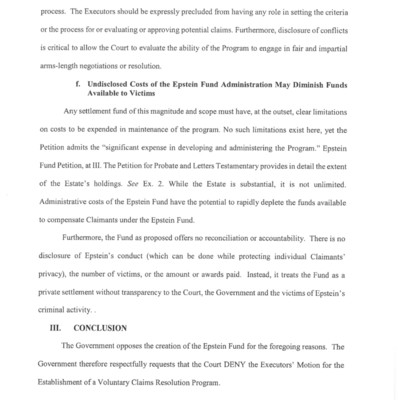 process. The Executors should be expressly precluded from having any role in setting the criteria or the process for or evaluating or approving potential claims. Furthermore, disclosure of conflicts is critical to allow the Court to evaluate the ability of the Program to engage in fair and impartial arms-length negotiations or resolution.

f. Undisclosed Costs of the Epstein Fund Administration May Diminish Funds Available to Victims

Any settlement fund of this magnitude and scope must have, at the outset, clear limitations on costs to be expended in maintenance of the program. No such limitations exist here, yet the Petition admits the "significant expense in developing and administering the Program." Epstein Fund Petition, at III. The Petition for Probate and Letters Testamentary provides in detail the extent of the Estate's holdings. See Ex. 2. While the Estate is substantial, it is not unlimited. Administrative costs of the Epstein Fund have the potential to rapidly deplete the funds available to compensate Claimants under the Epstein Fund.

Furthermore, the Fund as proposed offers no reconciliation or accountability. There is no disclosure of Epstein's conduct (which can be done while protecting individual Claimants' privacy), the number of victims, or the amount or awards paid. Instead, it treats the Fund as a private settlement without transparency to the Court, the Government and the victims of Epstein's criminal activity. .

III. CONCLUSION

The Government opposes the creation of the Epstein Fund for the foregoing reasons. The Government therefore respectfully requests that the Court DENY the Executors' Motion for the Establishment of a Voluntary Claims Resolution Program.